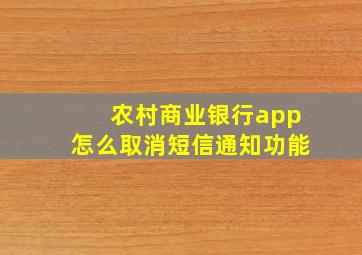 农村商业银行app
怎么取消短信通知功能